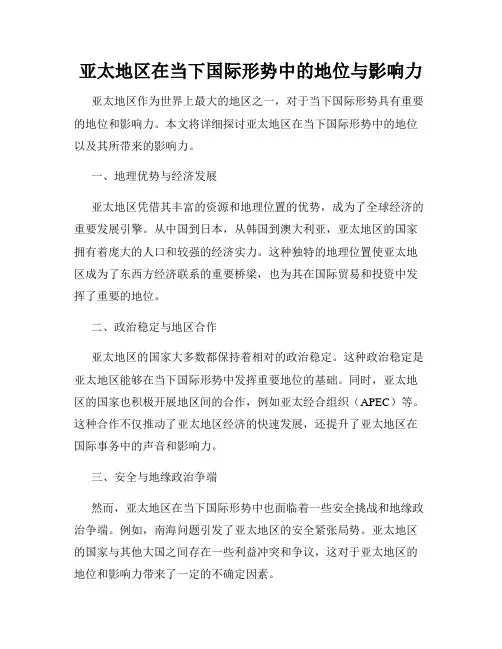 亚太地区在当下国际形势中的地位与影响力

亚太地区作为世界上最大的地区之一，对于当下国际形势具有重要的地位和影响力。本文将详细探讨亚太地区在当下国际形势中的地位以及其所带来的影响力。

一、地理优势与经济发展

亚太地区凭借其丰富的资源和地理位置的优势，成为了全球经济的重要发展引擎。从中国到日本，从韩国到澳大利亚，亚太地区的国家拥有着庞大的人口和较强的经济实力。这种独特的地理位置使亚太地区成为了东西方经济联系的重要桥梁，也为其在国际贸易和投资中发挥了重要的地位。

二、政治稳定与地区合作

亚太地区的国家大多数都保持着相对的政治稳定。这种政治稳定是亚太地区能够在当下国际形势中发挥重要地位的基础。同时，亚太地区的国家也积极开展地区间的合作，例如亚太经合组织（APEC）等。这种合作不仅推动了亚太地区经济的快速发展，还提升了亚太地区在国际事务中的声音和影响力。

三、安全与地缘政治争端

然而，亚太地区在当下国际形势中也面临着一些安全挑战和地缘政治争端。例如，南海问题引发了亚太地区的安全紧张局势。亚太地区的国家与其他大国之间存在一些利益冲突和争议，这对于亚太地区的地位和影响力带来了一定的不确定因素。